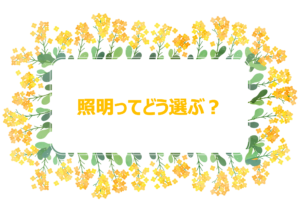 照明ってどう選ぶ？